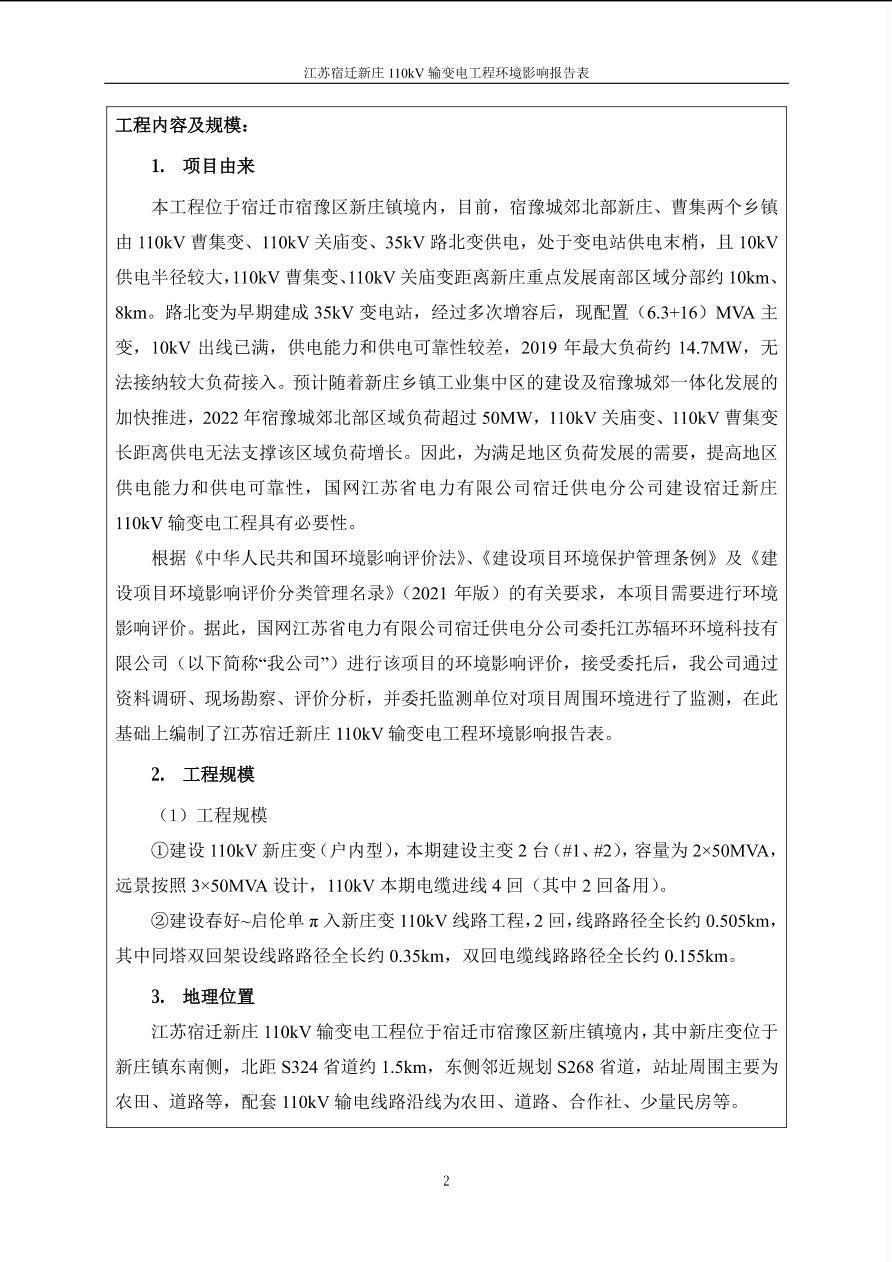 江苏宿迁新庄 110kV 输变电工程环境影响报告表

工程内容及规模：

1. 项目由来

本工程位于宿迁市宿豫区新庄镇境内，目前，宿豫城郊北部新庄、曹集两个乡镇由 110kV 曹集变、110kV 关庙变、35kV 路北变供电，处于变电站供电末梢，且 10kV 供电半径较大，110kV 曹集变、110kV 关庙变距离新庄重点发展南部区域分部约 10km、8km。路北变为早期建成 35kV 变电站，经过多次增容后，现配置（6.3+16）MVA 主变，10kV 出线已满，供电能力和供电可靠性较差，2019 年最大负荷约 14.7MW，无法接纳较大负荷接入。预计随着新庄乡镇工业集中区的建设及宿豫城郊一体化发展的加快推进，2022 年宿豫城郊北部区域负荷超过 50MW，110kV 关庙变、110kV 曹集变长距离供电无法支撑该区域负荷增长。因此，为满足地区负荷发展的需要，提高地区供电能力和供电可靠性，国网江苏省电力有限公司宿迁供电分公司建设宿迁新庄 110kV 输变电工程具有必要性。

根据《中华人民共和国环境影响评价法》、《建设项目环境保护管理条例》及《建设项目环境影响评价分类管理名录》（2021 年版）的有关要求，本项目需要进行环境影响评价。据此，国网江苏省电力有限公司宿迁供电分公司委托江苏辐环环境科技有限公司（以下简称“我公司”）进行该项目的环境影响评价，接受委托后，我公司通过资料调研、现场勘察、评价分析，并委托监测单位对项目周围环境进行了监测，在此基础上编制了江苏宿迁新庄 110kV 输变电工程环境影响报告表。

2. 工程规模

（1）工程规模

①建设 110kV 新庄变（户内型），本期建设主变 2 台（#1、#2），容量为 2×50MVA，远景按照 3×50MVA 设计，110kV 本期电缆进线 4 回（其中 2 回备用）。

②建设春好~启伦单 π 入新庄变 110kV 线路工程，2 回，线路路径全长约 0.505km，其中同塔双回架设线路路径全长约 0.35km，双回电缆线路路径全长约 0.155km。

3. 地理位置

江苏宿迁新庄 110kV 输变电工程位于宿迁市宿豫区新庄镇境内，其中新庄变位于新庄镇东南侧，北距 S324 省道约 1.5km，东侧邻近规划 S268 省道，站址周围主要为农田、道路等，配套 110kV 输电线路沿线为农田、道路、合作社、少量民房等。

2